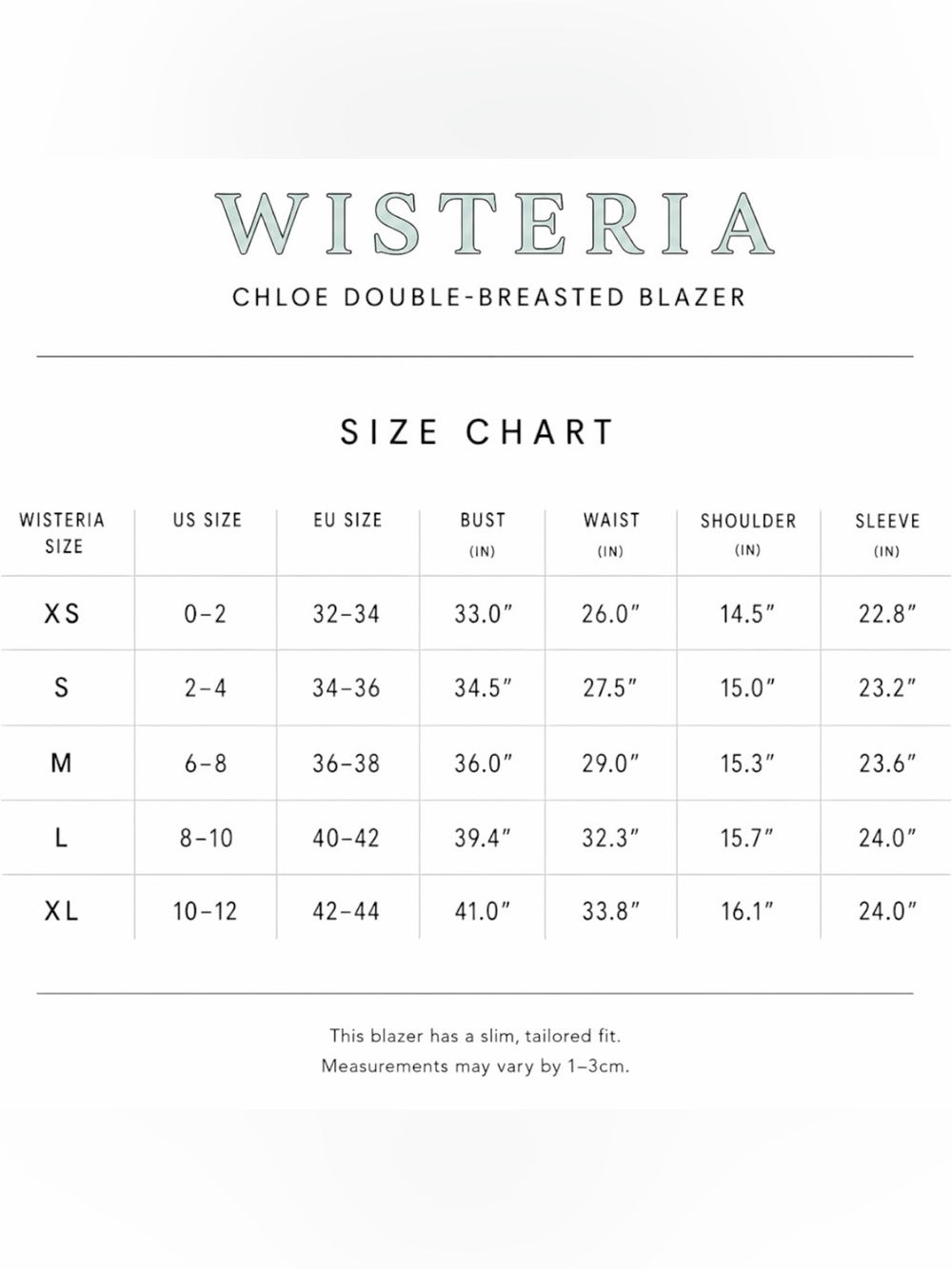 WISTERIA

CHLOE DOUBLE-BREASTED BLAZER

SIZE CHART

| WISTERIA SIZE | US SIZE | EU SIZE | BUST (IN) | WAIST (IN) | SHOULDER (IN) | SLEEVE (IN) |
|---|---|---|---|---|---|---|
| XS | 0–2 | 32–34 | 33.0″ | 26.0″ | 14.5″ | 22.8″ |
| S | 2–4 | 34–36 | 34.5″ | 27.5″ | 15.0″ | 23.2″ |
| M | 6–8 | 36–38 | 36.0″ | 29.0″ | 15.3″ | 23.6″ |
| L | 8–10 | 40–42 | 39.4″ | 32.3″ | 15.7″ | 24.0″ |
| XL | 10–12 | 42–44 | 41.0″ | 33.8″ | 16.1″ | 24.0″ |

This blazer has a slim, tailored fit.
Measurements may vary by 1–3cm.